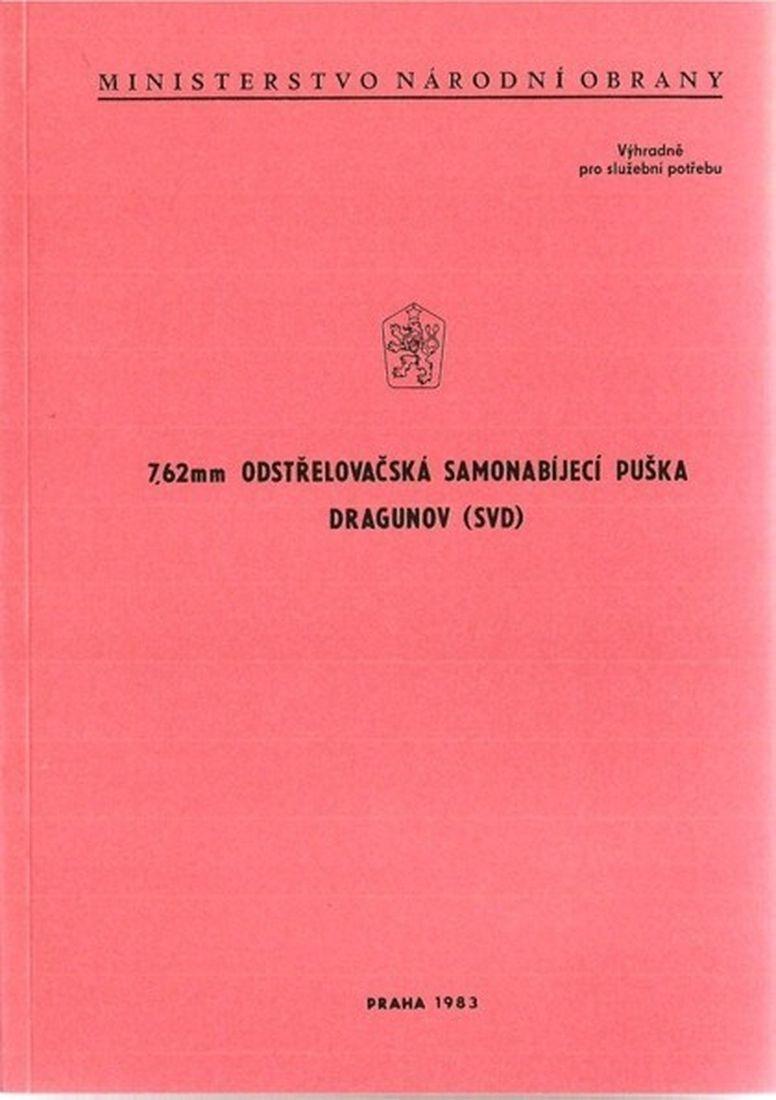 MINISTERSTVO NÁRODNÍ OBRANY

Výhradně
pro služební potřebu

7,62mm ODSTŘELOVAČSKÁ SAMONABÍJECÍ PUŠKA
DRAGUNOV (SVD)

PRAHA 1983